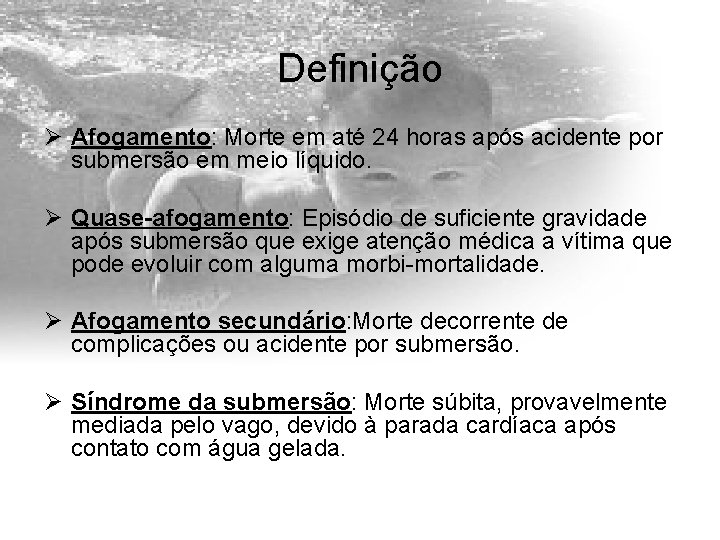 Definição

➢ Afogamento: Morte em até 24 horas após acidente por submersão em meio líquido.

➢ Quase-afogamento: Episódio de suficiente gravidade após submersão que exige atenção médica a vítima que pode evoluir com alguma morbi-mortalidade.

➢ Afogamento secundário:Morte decorrente de complicações ou acidente por submersão.

➢ Síndrome da submersão: Morte súbita, provavelmente mediada pelo vago, devido à parada cardíaca após contato com água gelada.